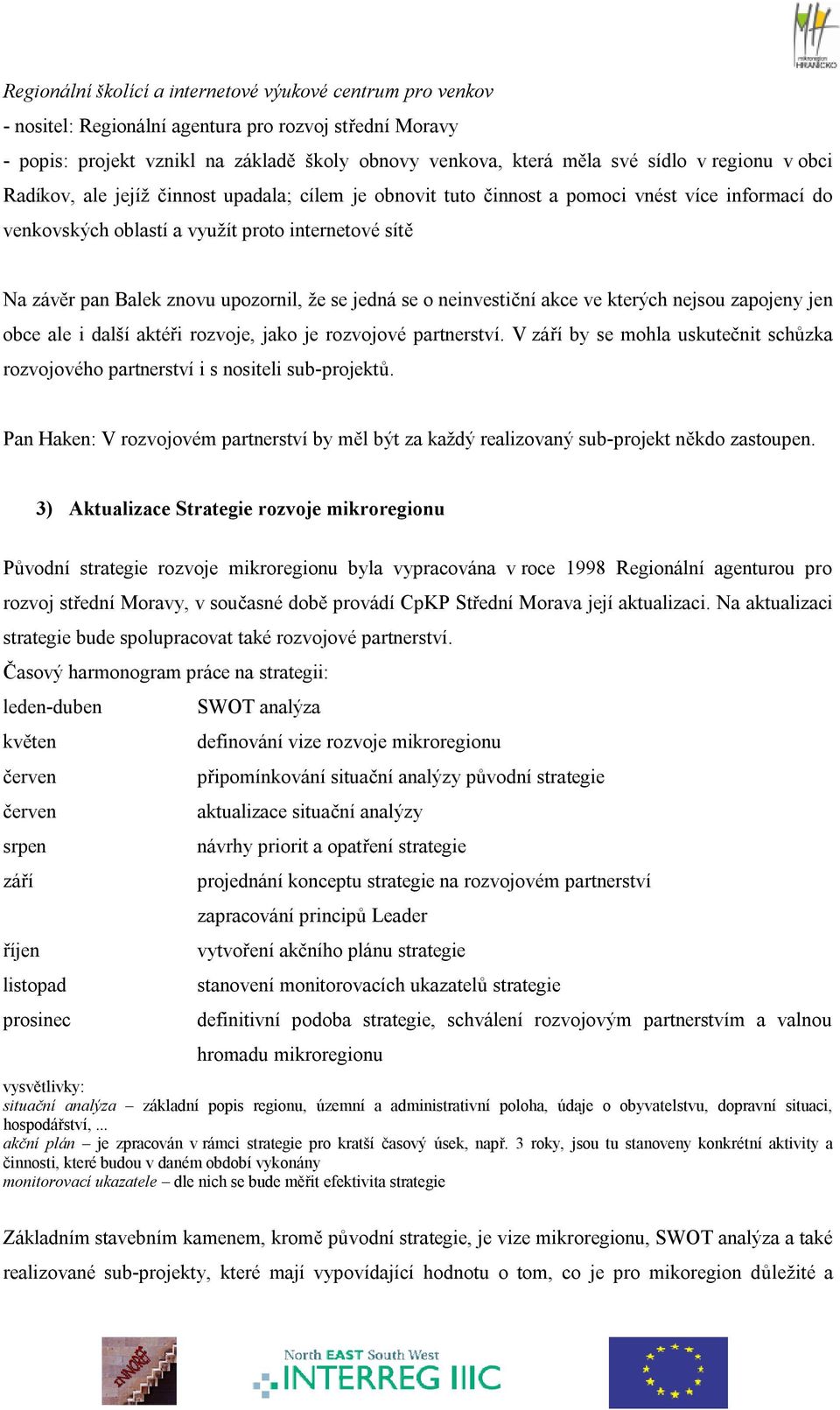 mikroregion HRANICKO

Regionální školící a internetové výukové centrum pro venkov
- nositel: Regionální agentura pro rozvoj střední Moravy
- popis: projekt vznikl na základě školy obnovy venkova, která měla své sídlo v regionu v obci Radíkov, ale jejíž činnost upadala; cílem je obnovit tuto činnost a pomoci vnést více informací do venkovských oblastí a využít proto internetové sítě

Na závěr pan Balek znovu upozornil, že se jedná se o neinvestiční akce ve kterých nejsou zapojeny jen obce ale i další aktéři rozvoje, jako je rozvojové partnerství. V září by se mohla uskutečnit schůzka rozvojového partnerství i s nositeli sub-projektů.

Pan Haken: V rozvojovém partnerství by měl být za každý realizovaný sub-projekt někdo zastoupen.

3) Aktualizace Strategie rozvoje mikroregionu

Původní strategie rozvoje mikroregionu byla vypracována v roce 1998 Regionální agenturou pro rozvoj střední Moravy, v současné době provádí CpKP Střední Morava její aktualizaci. Na aktualizaci strategie bude spolupracovat také rozvojové partnerství.
Časový harmonogram práce na strategii:

| | |
|---|---|
| leden-duben | SWOT analýza |
| květen | definování vize rozvoje mikroregionu |
| červen | připomínkování situační analýzy původní strategie |
| červen | aktualizace situační analýzy |
| srpen | návrhy priorit a opatření strategie |
| září | projednání konceptu strategie na rozvojovém partnerství |
| | zapracování principů Leader |
| říjen | vytvoření akčního plánu strategie |
| listopad | stanovení monitorovacích ukazatelů strategie |
| prosinec | definitivní podoba strategie, schválení rozvojovým partnerstvím a valnou hromadu mikroregionu |

vysvětlivky:
situační analýza – základní popis regionu, územní a administrativní poloha, údaje o obyvatelstvu, dopravní situaci, hospodářství, ...
akční plán – je zpracován v rámci strategie pro kratší časový úsek, např. 3 roky, jsou tu stanoveny konkrétní aktivity a činnosti, které budou v daném období vykonány
monitorovací ukazatele – dle nich se bude měřit efektivita strategie

Základním stavebním kamenem, kromě původní strategie, je vize mikroregionu, SWOT analýza a také realizované sub-projekty, které mají vypovídající hodnotu o tom, co je pro mikoregion důležité a

INNOREF

North EAST South West
INTERREG IIIC